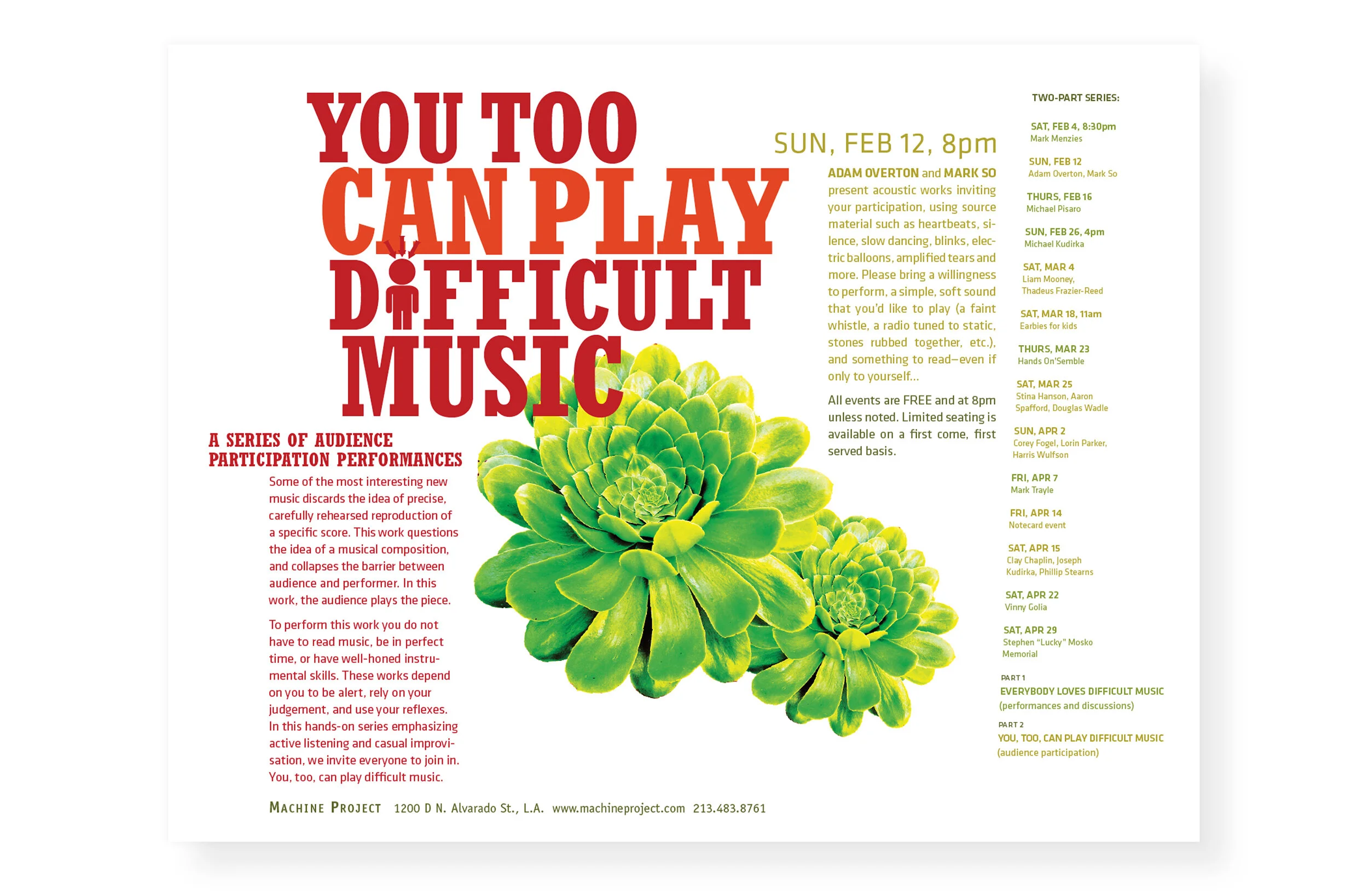 YOU TOO
CAN PLAY
DIFFICULT
MUSIC

A SERIES OF AUDIENCE
PARTICIPATION PERFORMANCES

Some of the most interesting new music discards the idea of precise, carefully rehearsed reproduction of a specific score. This work questions the idea of a musical composition, and collapses the barrier between audience and performer. In this work, the audience plays the piece.

To perform this work you do not have to read music, be in perfect time, or have well-honed instrumental skills. These works depend on you to be alert, rely on your judgement, and use your reflexes. In this hands-on series emphasizing active listening and casual improvisation, we invite everyone to join in. You, too, can play difficult music.

SUN, FEB 12, 8pm

ADAM OVERTON and MARK SO present acoustic works inviting your participation, using source material such as heartbeats, silence, slow dancing, blinks, electric balloons, amplified tears and more. Please bring a willingness to perform, a simple, soft sound that you'd like to play (a faint whistle, a radio tuned to static, stones rubbed together, etc.), and something to read–even if only to yourself...

All events are FREE and at 8pm unless noted. Limited seating is available on a first come, first served basis.

TWO-PART SERIES:

SAT, FEB 4, 8:30pm
Mark Menzies

SUN, FEB 12
Adam Overton, Mark So

THURS, FEB 16
Michael Pisaro

SUN, FEB 26, 4pm
Michael Kudirka

SAT, MAR 4
Liam Mooney,
Thadeus Frazier-Reed

SAT, MAR 18, 11am
Earbies for kids

THURS, MAR 23
Hands On'Semble

SAT, MAR 25
Stina Hanson, Aaron
Spafford, Douglas Wadle

SUN, APR 2
Corey Fogel, Lorin Parker,
Harris Wulfson

FRI, APR 7
Mark Trayle

FRI, APR 14
Notecard event

SAT, APR 15
Clay Chaplin, Joseph
Kudirka, Phillip Stearns

SAT, APR 22
Vinny Golia

SAT, APR 29
Stephen "Lucky" Mosko
Memorial

PART 1
EVERYBODY LOVES DIFFICULT MUSIC
(performances and discussions)

PART 2
YOU, TOO, CAN PLAY DIFFICULT MUSIC
(audience participation)

MACHINE PROJECT 1200 D N. Alvarado St., L.A. www.machineproject.com 213.483.8761